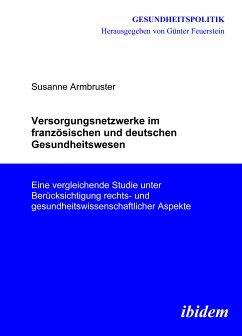 GESUNDHEITSPOLITIK
Herausgegeben von Günter Feuerstein

Susanne Armbruster

Versorgungsnetzwerke im französischen und deutschen Gesundheitswesen

Eine vergleichende Studie unter Berücksichtigung rechts- und gesundheitswissenschaftlicher Aspekte

ibidem